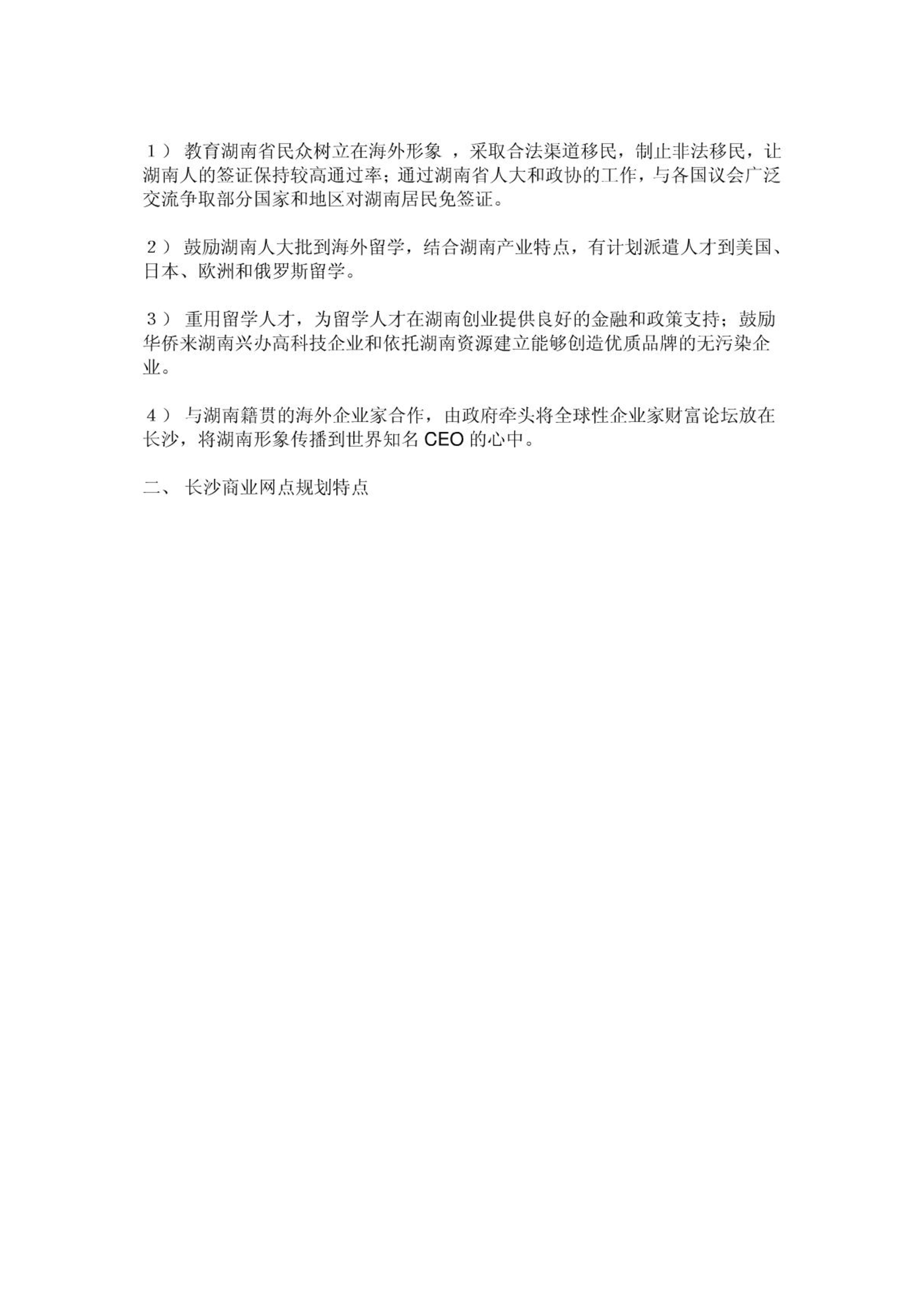 1） 教育湖南省民众树立在海外形象 ，采取合法渠道移民，制止非法移民，让湖南人的签证保持较高通过率；通过湖南省人大和政协的工作，与各国议会广泛交流争取部分国家和地区对湖南居民免签证。

2） 鼓励湖南人大批到海外留学，结合湖南产业特点，有计划派遣人才到美国、日本、欧洲和俄罗斯留学。

3） 重用留学人才，为留学人才在湖南创业提供良好的金融和政策支持；鼓励华侨来湖南兴办高科技企业和依托湖南资源建立能够创造优质品牌的无污染企业。

4） 与湖南籍贯的海外企业家合作，由政府牵头将全球性企业家财富论坛放在长沙，将湖南形象传播到世界知名 CEO 的心中。

二、 长沙商业网点规划特点